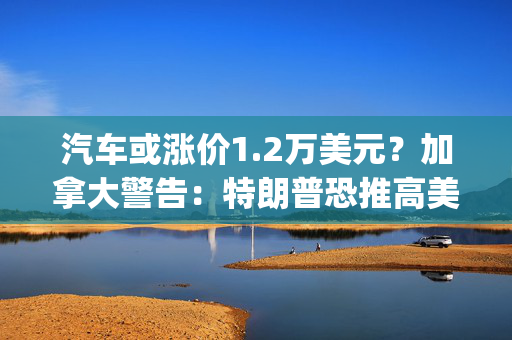 汽车或涨价1.2万美元？加拿大警告：特朗普恐推高美